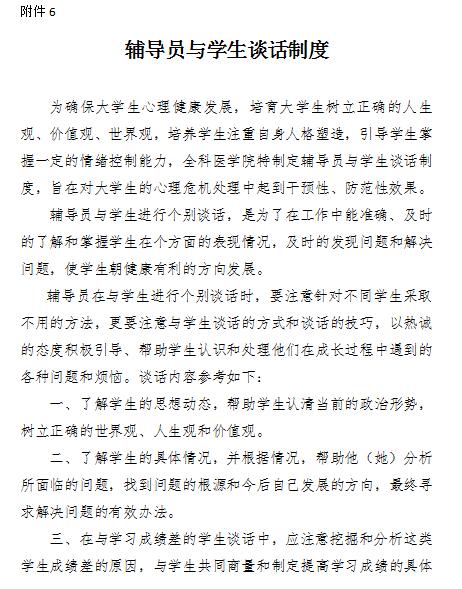 附件 6

辅导员与学生谈话制度

为确保大学生心理健康发展，培育大学生树立正确的人生观、价值观、世界观，培养学生注重自身人格塑造，引导学生掌握一定的情绪控制能力，全科医学院特制定辅导员与学生谈话制度，旨在对大学生的心理危机处理中起到干预性、防范性效果。

辅导员与学生进行个别谈话，是为了在工作中能准确、及时的了解和掌握学生在个方面的表现情况，及时的发现问题和解决问题，使学生朝健康有利的方向发展。

辅导员在与学生进行个别谈话时，要注意针对不同学生采取不用的方法，更要注意与学生谈话的方式和谈话的技巧，以热诚的态度积极引导、帮助学生认识和处理他们在成长过程中遇到的各种问题和烦恼。谈话内容参考如下：

一、了解学生的思想动态，帮助学生认清当前的政治形势，树立正确的世界观、人生观和价值观。

二、了解学生的具体情况，并根据情况，帮助他（她）分析所面临的问题，找到问题的根源和今后自己发展的方向，最终寻求解决问题的有效办法。

三、在与学习成绩差的学生谈话中，应注意挖掘和分析这类学生成绩差的原因，与学生共同商量和制定提高学习成绩的具体